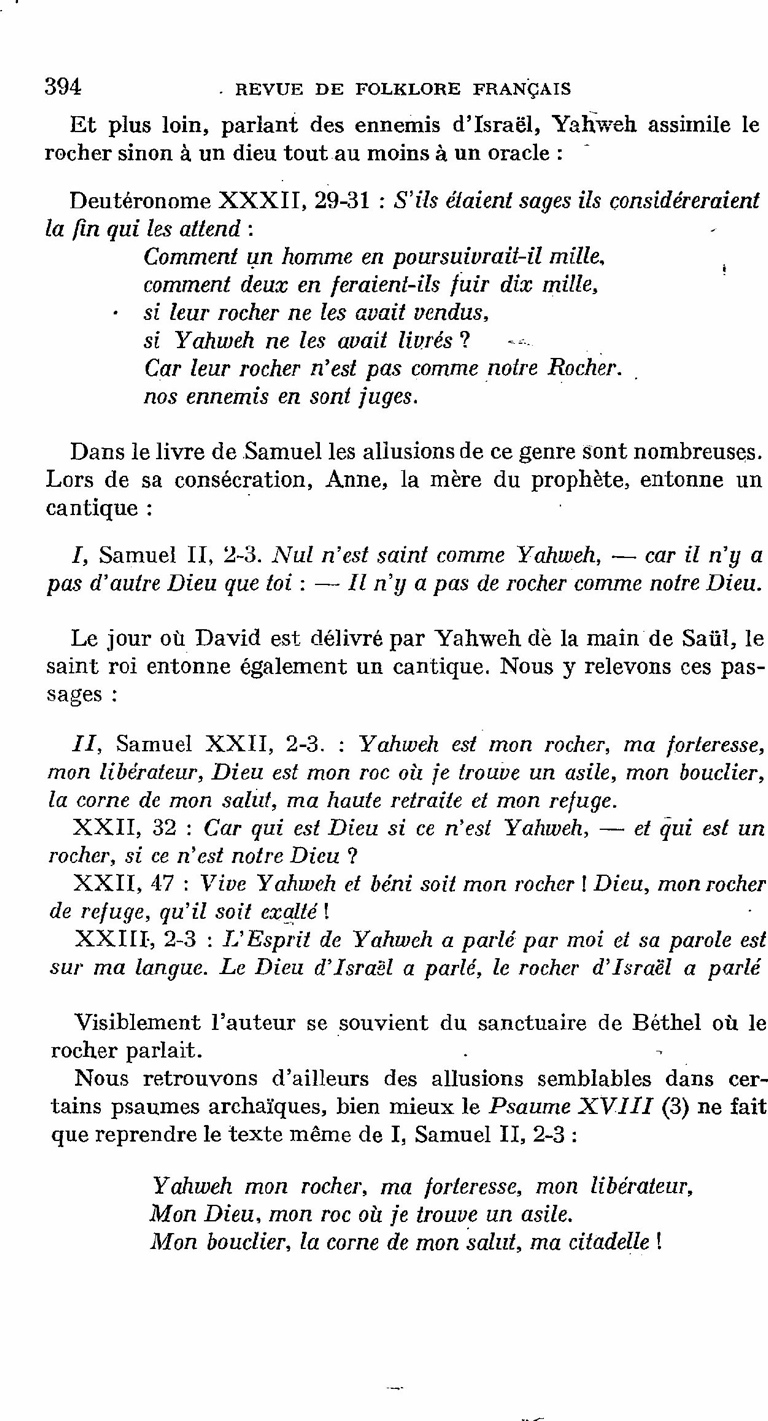 394 REVUE DE FOLKLORE FRANÇAIS

Et plus loin, parlant des ennemis d'Israël, Yahweh assimile le rocher sinon à un dieu tout au moins à un oracle :

Deutéronome XXXII, 29-31 : S'ils étaient sages ils considéreraient la fin qui les attend :

Comment un homme en poursuivrait-il mille,
comment deux en feraient-ils fuir dix mille,
si leur rocher ne les avait vendus,
si Yahweh ne les avait livrés ?
Car leur rocher n'est pas comme notre Rocher.
nos ennemis en sont juges.

Dans le livre de Samuel les allusions de ce genre sont nombreuses. Lors de sa consécration, Anne, la mère du prophète, entonne un cantique :

I, Samuel II, 2-3. Nul n'est saint comme Yahweh, — car il n'y a pas d'autre Dieu que toi : — Il n'y a pas de rocher comme notre Dieu.

Le jour où David est délivré par Yahweh de la main de Saül, le saint roi entonne également un cantique. Nous y relevons ces passages :

II, Samuel XXII, 2-3. : Yahweh est mon rocher, ma forteresse, mon libérateur, Dieu est mon roc où je trouve un asile, mon bouclier, la corne de mon salut, ma haute retraite et mon refuge.

XXII, 32 : Car qui est Dieu si ce n'est Yahweh, — et qui est un rocher, si ce n'est notre Dieu ?

XXII, 47 : Vive Yahweh et béni soit mon rocher ! Dieu, mon rocher de refuge, qu'il soit exalté !

XXIII, 2-3 : L'Esprit de Yahweh a parlé par moi et sa parole est sur ma langue. Le Dieu d'Israël a parlé, le rocher d'Israël a parlé

Visiblement l'auteur se souvient du sanctuaire de Béthel où le rocher parlait.

Nous retrouvons d'ailleurs des allusions semblables dans certains psaumes archaïques, bien mieux le Psaume XVIII (3) ne fait que reprendre le texte même de I, Samuel II, 2-3 :

Yahweh mon rocher, ma forteresse, mon libérateur,
Mon Dieu, mon roc où je trouve un asile.
Mon bouclier, la corne de mon salut, ma citadelle !